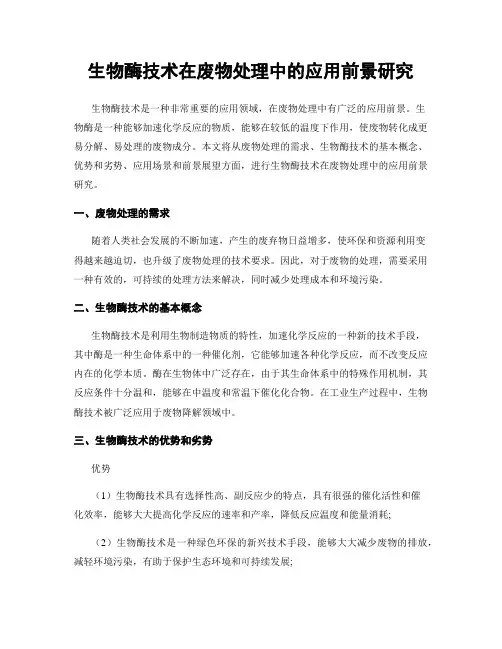 生物酶技术在废物处理中的应用前景研究

生物酶技术是一种非常重要的应用领域，在废物处理中有广泛的应用前景。生物酶是一种能够加速化学反应的物质，能够在较低的温度下作用，使废物转化成更易分解、易处理的废物成分。本文将从废物处理的需求、生物酶技术的基本概念、优势和劣势、应用场景和前景展望方面，进行生物酶技术在废物处理中的应用前景研究。

一、废物处理的需求

随着人类社会发展的不断加速，产生的废弃物日益增多，使环保和资源利用变得越来越迫切，也升级了废物处理的技术要求。因此，对于废物的处理，需要采用一种有效的，可持续的处理方法来解决，同时减少处理成本和环境污染。

二、生物酶技术的基本概念

生物酶技术是利用生物制造物质的特性，加速化学反应的一种新的技术手段，其中酶是一种生命体系中的一种催化剂，它能够加速各种化学反应，而不改变反应内在的化学本质。酶在生物体中广泛存在，由于其生命体系中的特殊作用机制，其反应条件十分温和，能够在中温度和常温下催化化合物。在工业生产过程中，生物酶技术被广泛应用于废物降解领域中。

三、生物酶技术的优势和劣势

优势

（1）生物酶技术具有选择性高、副反应少的特点，具有很强的催化活性和催化效率，能够大大提高化学反应的速率和产率，降低反应温度和能量消耗;

（2）生物酶技术是一种绿色环保的新兴技术手段，能够大大减少废物的排放，减轻环境污染，有助于保护生态环境和可持续发展;